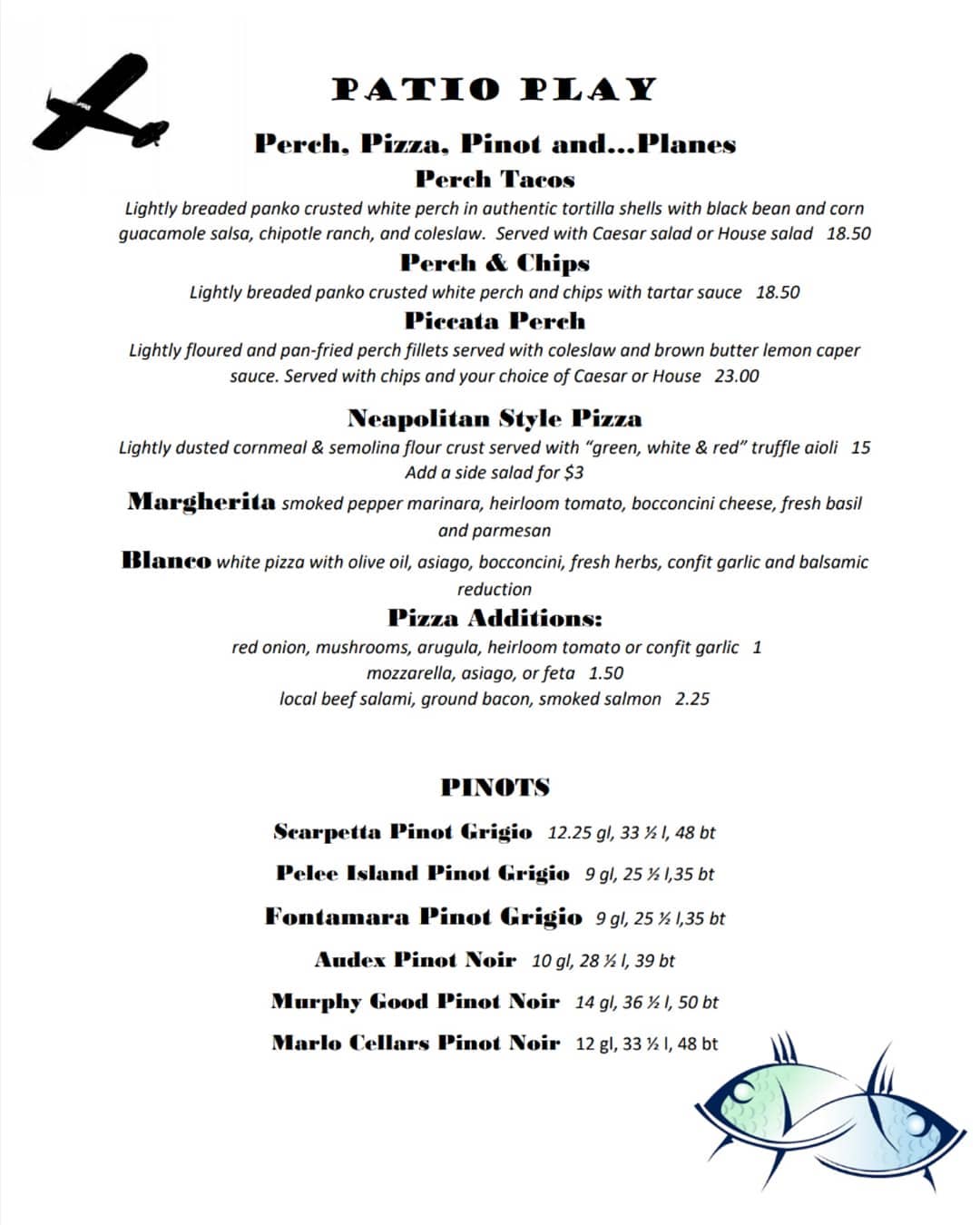 PATIO PLAY

Perch, Pizza, Pinot and…Planes

Perch Tacos

Lightly breaded panko crusted white perch in authentic tortilla shells with black bean and corn guacamole salsa, chipotle ranch, and coleslaw. Served with Caesar salad or House salad 18.50

Perch & Chips

Lightly breaded panko crusted white perch and chips with tartar sauce 18.50

Piccata Perch

Lightly floured and pan-fried perch fillets served with coleslaw and brown butter lemon caper sauce. Served with chips and your choice of Caesar or House 23.00

Neapolitan Style Pizza

Lightly dusted cornmeal & semolina flour crust served with "green, white & red" truffle aioli 15
Add a side salad for $3

Margherita smoked pepper marinara, heirloom tomato, bocconcini cheese, fresh basil and parmesan

Blanco white pizza with olive oil, asiago, bocconcini, fresh herbs, confit garlic and balsamic reduction

Pizza Additions:

red onion, mushrooms, arugula, heirloom tomato or confit garlic 1
mozzarella, asiago, or feta 1.50
local beef salami, ground bacon, smoked salmon 2.25

PINOTS

Scarpetta Pinot Grigio 12.25 gl, 33 ½ l, 48 bt

Pelee Island Pinot Grigio 9 gl, 25 ½ l,35 bt

Fontamara Pinot Grigio 9 gl, 25 ½ l,35 bt

Audex Pinot Noir 10 gl, 28 ½ l, 39 bt

Murphy Good Pinot Noir 14 gl, 36 ½ l, 50 bt

Marlo Cellars Pinot Noir 12 gl, 33 ½ l, 48 bt